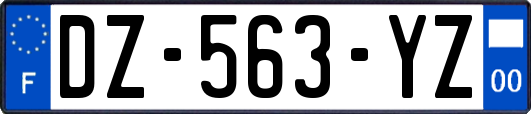 F
DZ-563-YZ
00